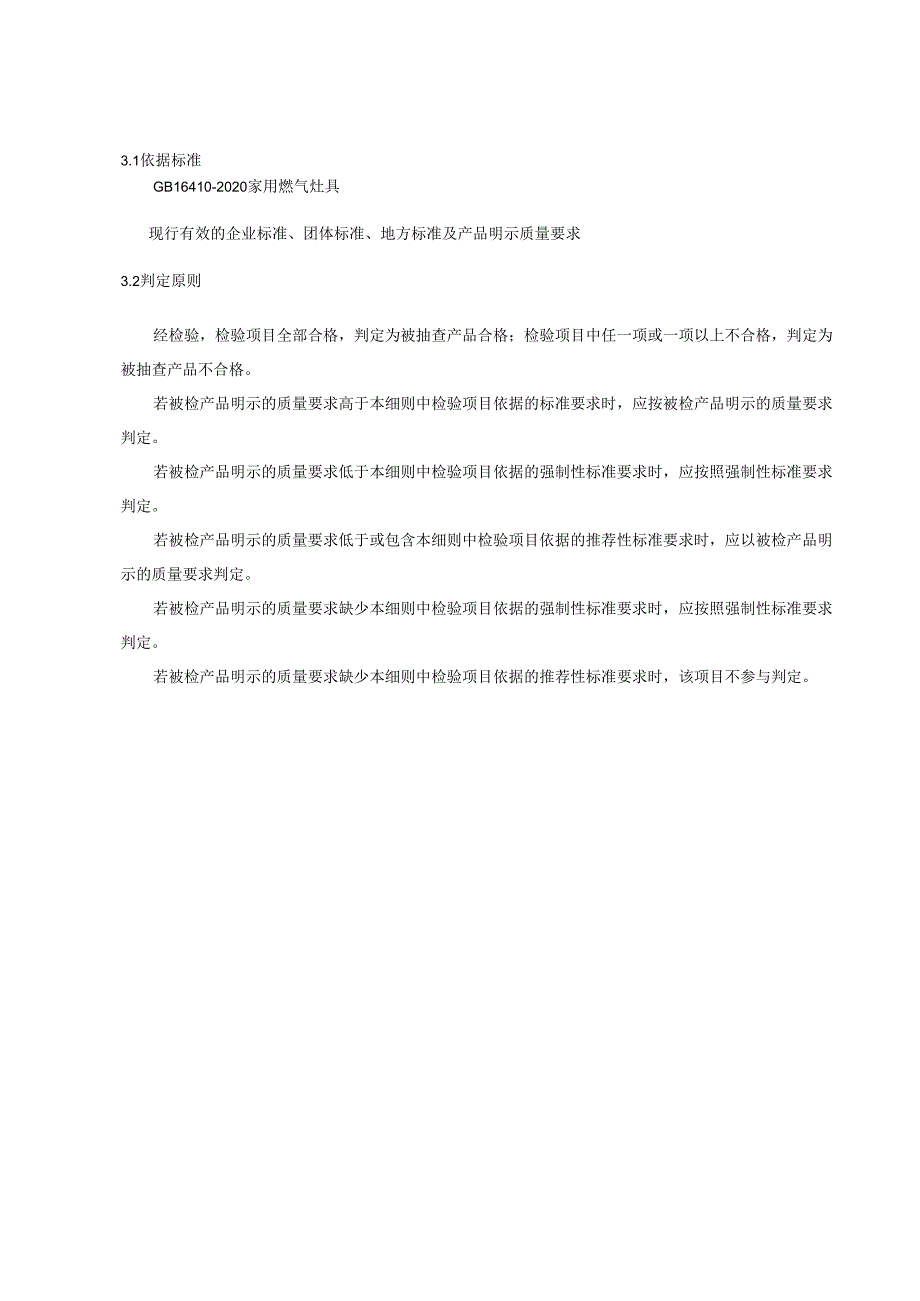 3.1依据标准

GB16410-2020家用燃气灶具

现行有效的企业标准、团体标准、地方标准及产品明示质量要求

3.2判定原则

经检验，检验项目全部合格，判定为被抽查产品合格；检验项目中任一项或一项以上不合格，判定为被抽查产品不合格。

若被检产品明示的质量要求高于本细则中检验项目依据的标准要求时，应按被检产品明示的质量要求判定。

若被检产品明示的质量要求低于本细则中检验项目依据的强制性标准要求时，应按照强制性标准要求判定。

若被检产品明示的质量要求低于或包含本细则中检验项目依据的推荐性标准要求时，应以被检产品明示的质量要求判定。

若被检产品明示的质量要求缺少本细则中检验项目依据的强制性标准要求时，应按照强制性标准要求判定。

若被检产品明示的质量要求缺少本细则中检验项目依据的推荐性标准要求时，该项目不参与判定。